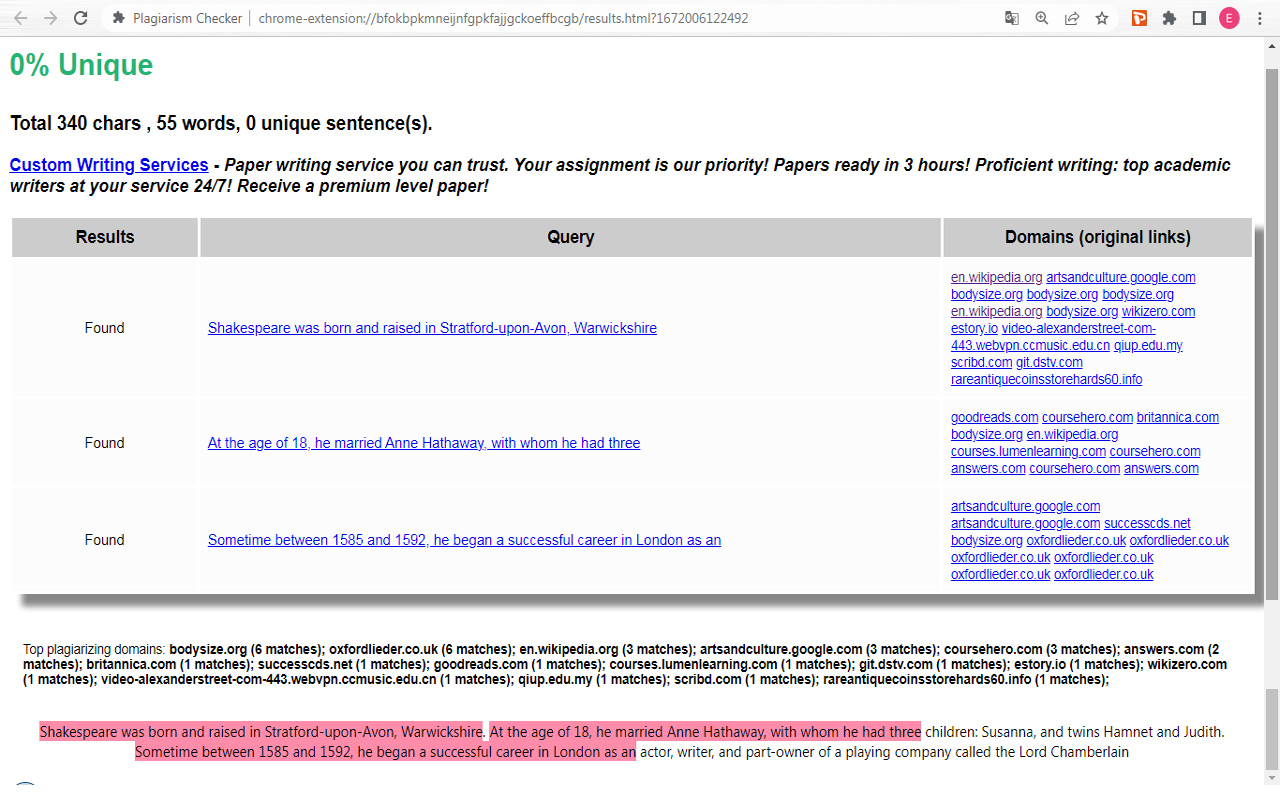 Plagiarism Checker | chrome-extension://bfokbpkmneijnfgpkfajjgckoeffbcgb/results.html?1672006122492

E

0% Unique

Total 340 chars , 55 words, 0 unique sentence(s).

Custom Writing Services - Paper writing service you can trust. Your assignment is our priority! Papers ready in 3 hours! Proficient writing: top academic writers at your service 24/7! Receive a premium level paper!

| Results | Query | Domains (original links) |
|---|---|---|
| Found | Shakespeare was born and raised in Stratford-upon-Avon, Warwickshire | en.wikipedia.org artsandculture.google.com bodysize.org bodysize.org bodysize.org en.wikipedia.org bodysize.org wikizero.com estory.io video-alexanderstreet-com-443.webvpn.ccmusic.edu.cn qiup.edu.my scribd.com git.dstv.com rareantiquecoinsstorehards60.info |
| Found | At the age of 18, he married Anne Hathaway, with whom he had three | goodreads.com coursehero.com britannica.com bodysize.org en.wikipedia.org courses.lumenlearning.com coursehero.com answers.com coursehero.com answers.com |
| Found | Sometime between 1585 and 1592, he began a successful career in London as an | artsandculture.google.com artsandculture.google.com successcds.net bodysize.org oxfordlieder.co.uk oxfordlieder.co.uk oxfordlieder.co.uk oxfordlieder.co.uk oxfordlieder.co.uk oxfordlieder.co.uk |

Top plagiarizing domains: bodysize.org (6 matches); oxfordlieder.co.uk (6 matches); en.wikipedia.org (3 matches); artsandculture.google.com (3 matches); coursehero.com (3 matches); answers.com (2 matches); britannica.com (1 matches); successcds.net (1 matches); goodreads.com (1 matches); courses.lumenlearning.com (1 matches); git.dstv.com (1 matches); estory.io (1 matches); wikizero.com (1 matches); video-alexanderstreet-com-443.webvpn.ccmusic.edu.cn (1 matches); qiup.edu.my (1 matches); scribd.com (1 matches); rareantiquecoinsstorehards60.info (1 matches);

Shakespeare was born and raised in Stratford-upon-Avon, Warwickshire. At the age of 18, he married Anne Hathaway, with whom he had three children: Susanna, and twins Hamnet and Judith. Sometime between 1585 and 1592, he began a successful career in London as an actor, writer, and part-owner of a playing company called the Lord Chamberlain